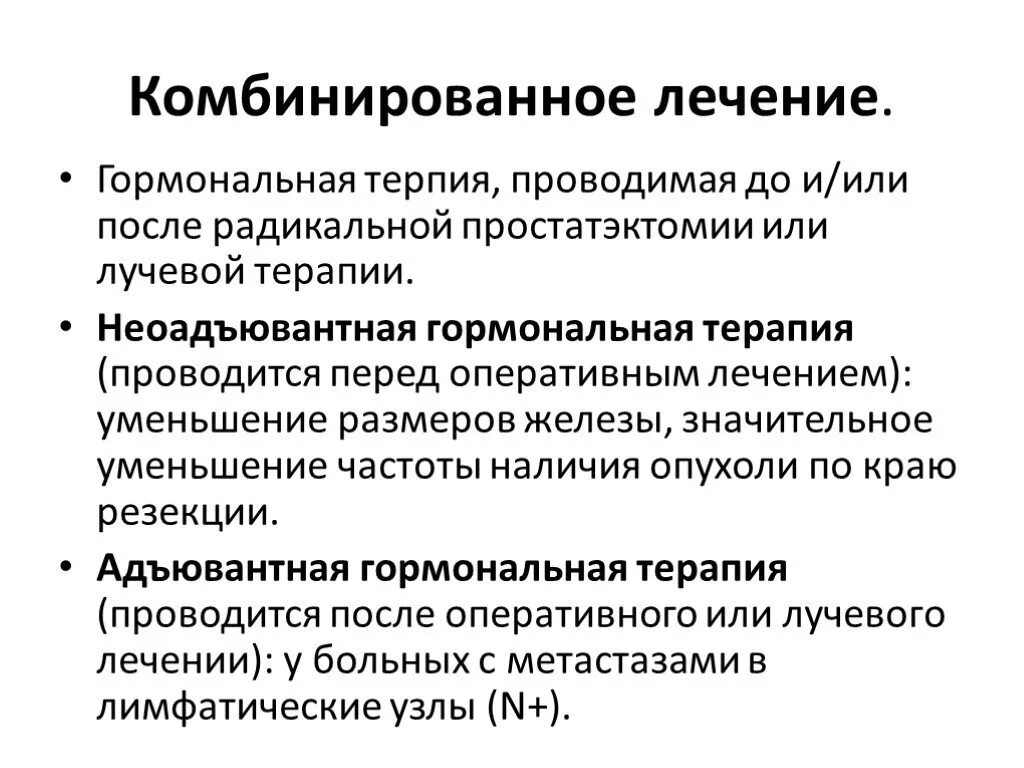 Комбинированное лечение.

• Гормональная терпия, проводимая до и/или после радикальной простатэктомии или лучевой терапии.

• Неоадъювантная гормональная терапия (проводится перед оперативным лечением): уменьшение размеров железы, значительное уменьшение частоты наличия опухоли по краю резекции.

• Адъювантная гормональная терапия (проводится после оперативного или лучевого лечении): у больных с метастазами в лимфатические узлы (N+).